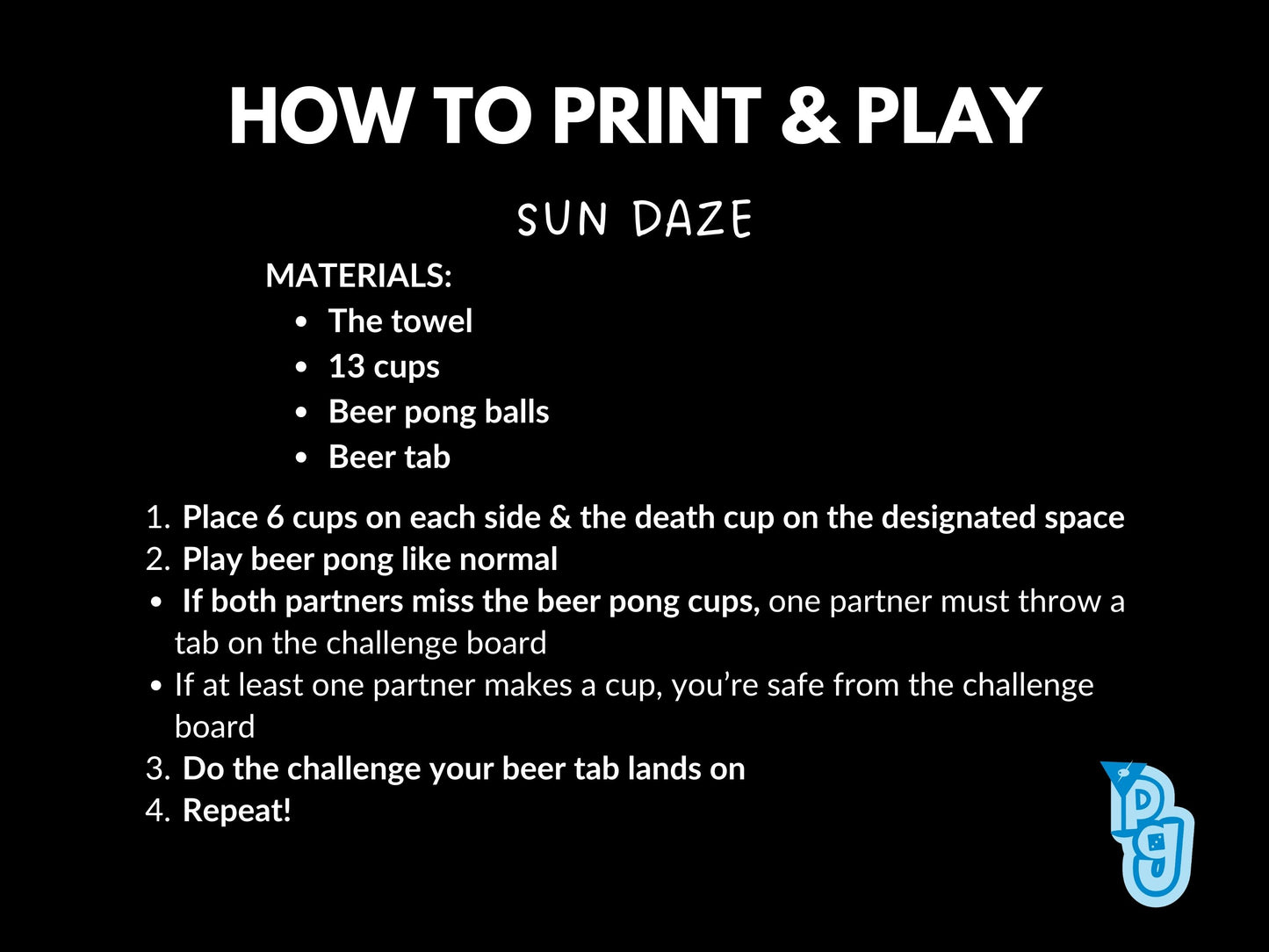 HOW TO PRINT & PLAY

SUN DAZE

MATERIALS:
- The towel
- 13 cups
- Beer pong balls
- Beer tab

1. Place 6 cups on each side & the death cup on the designated space
2. Play beer pong like normal
- If both partners miss the beer pong cups, one partner must throw a tab on the challenge board
- If at least one partner makes a cup, you're safe from the challenge board
3. Do the challenge your beer tab lands on
4. Repeat!

pg